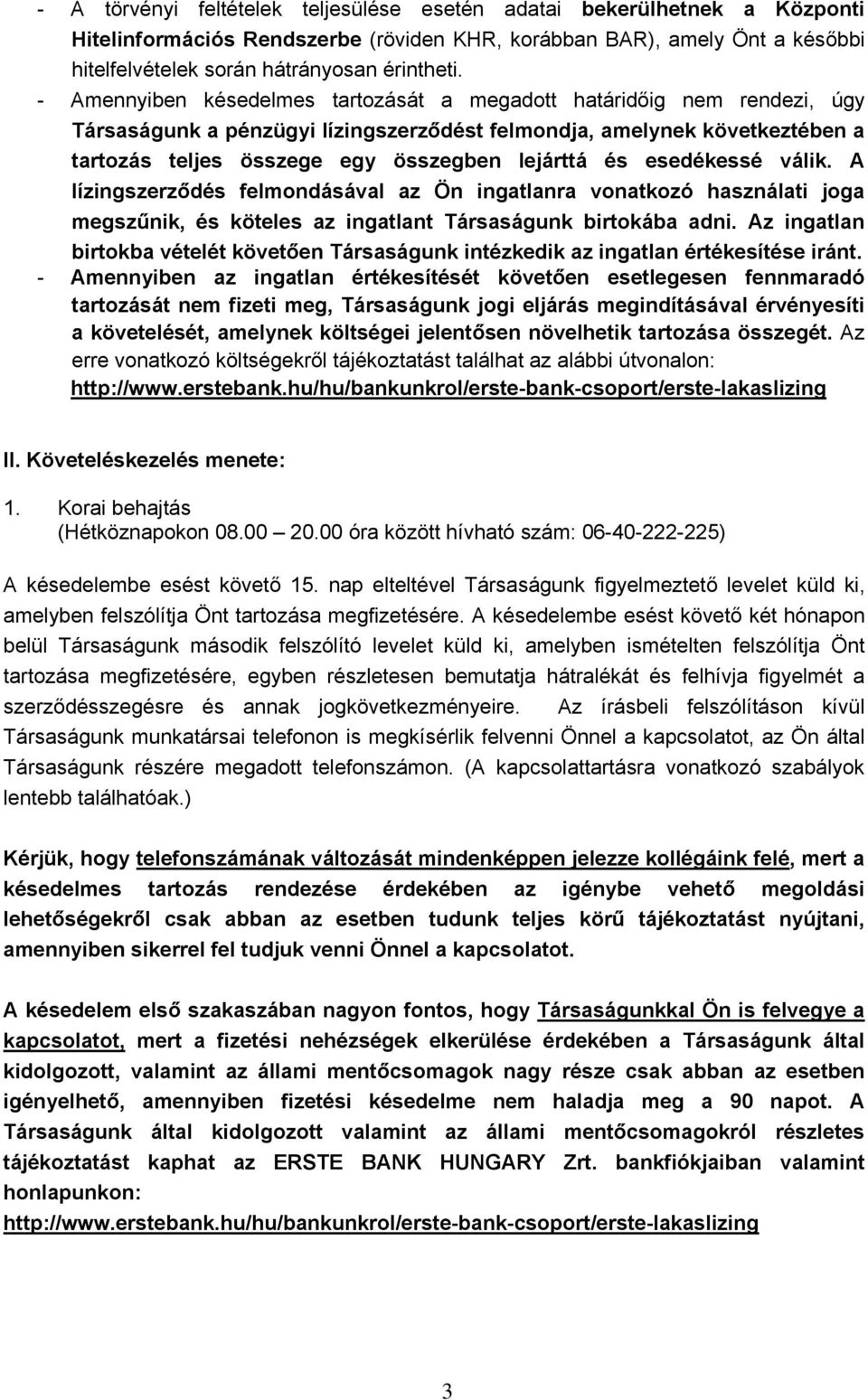 - A törvényi feltételek teljesülése esetén adatai bekerülhetnek a Központi Hitelinformációs Rendszerbe (röviden KHR, korábban BAR), amely Önt a későbbi hitelfelvételek során hátrányosan érintheti.
- Amennyiben késedelmes tartozását a megadott határidőig nem rendezi, úgy Társaságunk a pénzügyi lízingszerződést felmondja, amelynek következtében a tartozás teljes összege egy összegben lejárttá és esedékessé válik. A lízingszerződés felmondásával az Ön ingatlanra vonatkozó használati joga megszűnik, és köteles az ingatlant Társaságunk birtokába adni. Az ingatlan birtokba vételét követően Társaságunk intézkedik az ingatlan értékesítése iránt.
- Amennyiben az ingatlan értékesítését követően esetlegesen fennmaradó tartozását nem fizeti meg, Társaságunk jogi eljárás megindításával érvényesíti a követelését, amelynek költségei jelentősen növelhetik tartozása összegét. Az erre vonatkozó költségekről tájékoztatást találhat az alábbi útvonalon: http://www.erstebank.hu/hu/bankunkrol/erste-bank-csoport/erste-lakaslizing

II. Követeléskezelés menete:

1. Korai behajtás
(Hétköznapokon 08.00 – 20.00 óra között hívható szám: 06-40-222-225)

A késedelembe esést követő 15. nap elteltével Társaságunk figyelmeztető levelet küld ki, amelyben felszólítja Önt tartozása megfizetésére. A késedelembe esést követő két hónapon belül Társaságunk második felszólító levelet küld ki, amelyben ismételten felszólítja Önt tartozása megfizetésére, egyben részletesen bemutatja hátralékát és felhívja figyelmét a szerződésszegésre és annak jogkövetkezményeire. Az írásbeli felszólításon kívül Társaságunk munkatársai telefonon is megkísérlik felvenni Önnel a kapcsolatot, az Ön által Társaságunk részére megadott telefonszámon. (A kapcsolattartásra vonatkozó szabályok lentebb találhatóak.)

Kérjük, hogy telefonszámának változását mindenképpen jelezze kollégáink felé, mert a késedelmes tartozás rendezése érdekében az igénybe vehető megoldási lehetőségekről csak abban az esetben tudunk teljes körű tájékoztatást nyújtani, amennyiben sikerrel fel tudjuk venni Önnel a kapcsolatot.

A késedelem első szakaszában nagyon fontos, hogy Társaságunkkal Ön is felvegye a kapcsolatot, mert a fizetési nehézségek elkerülése érdekében a Társaságunk által kidolgozott, valamint az állami mentőcsomagok nagy része csak abban az esetben igényelhető, amennyiben fizetési késedelme nem haladja meg a 90 napot. A Társaságunk által kidolgozott valamint az állami mentőcsomagokról részletes tájékoztatást kaphat az ERSTE BANK HUNGARY Zrt. bankfiókjaiban valamint honlapunkon:
http://www.erstebank.hu/hu/bankunkrol/erste-bank-csoport/erste-lakaslizing

3